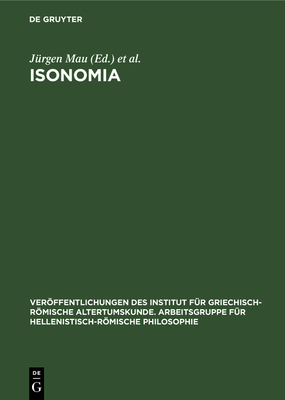 DE GRUYTER

Jürgen Mau (Ed.) et al.

ISONOMIA

VERÖFFENTLICHUNGEN DES INSTITUT FÜR GRIECHISCH-RÖMISCHE ALTERTUMSKUNDE. ARBEITSGRUPPE FÜR HELLENISTISCH-RÖMISCHE PHILOSOPHIE

DE G